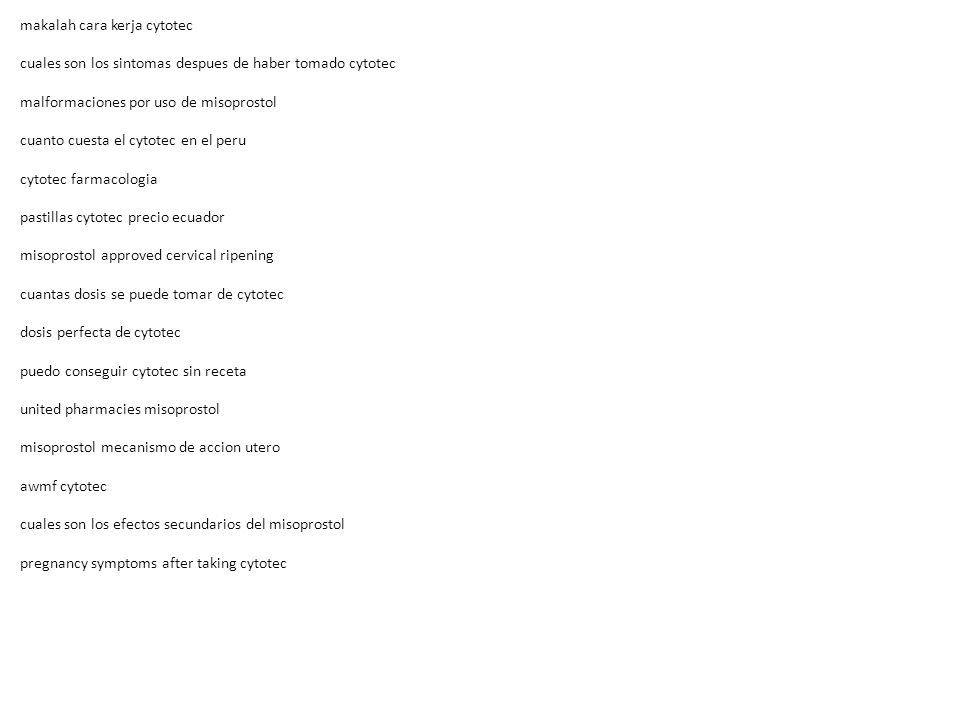 makalah cara kerja cytotec

cuales son los sintomas despues de haber tomado cytotec

malformaciones por uso de misoprostol

cuanto cuesta el cytotec en el peru

cytotec farmacologia

pastillas cytotec precio ecuador

misoprostol approved cervical ripening

cuantas dosis se puede tomar de cytotec

dosis perfecta de cytotec

puedo conseguir cytotec sin receta

united pharmacies misoprostol

misoprostol mecanismo de accion utero

awmf cytotec

cuales son los efectos secundarios del misoprostol

pregnancy symptoms after taking cytotec